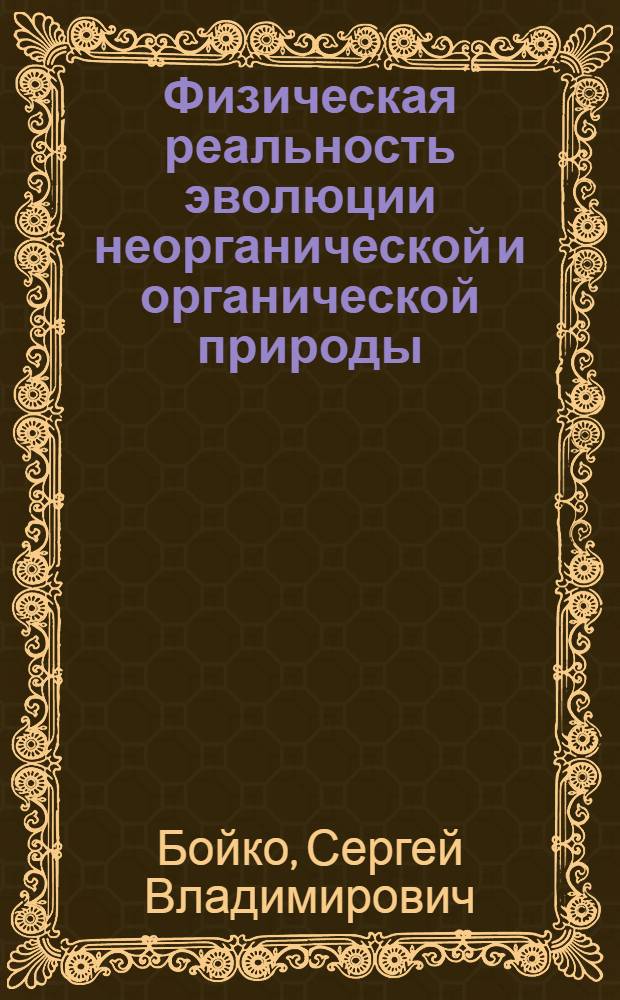 Физическая реальность эволюции неорганической и органической природы

Бойко, Сергей Владимирович